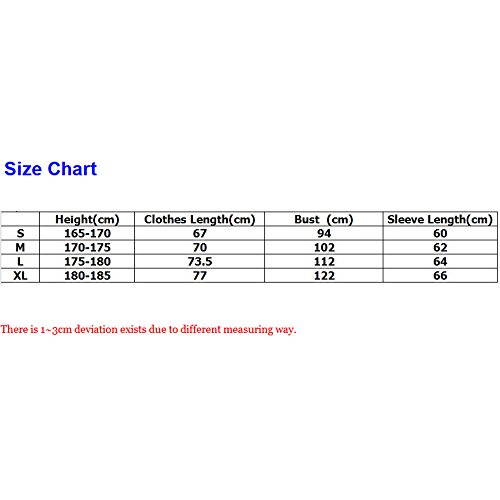 Size Chart

| | Height(cm) | Clothes Length(cm) | Bust (cm) | Sleeve Length(cm) |
|---|---|---|---|---|
| S | 165-170 | 67 | 94 | 60 |
| M | 170-175 | 70 | 102 | 62 |
| L | 175-180 | 73.5 | 112 | 64 |
| XL | 180-185 | 77 | 122 | 66 |

There is 1~3cm deviation exists due to different measuring way.